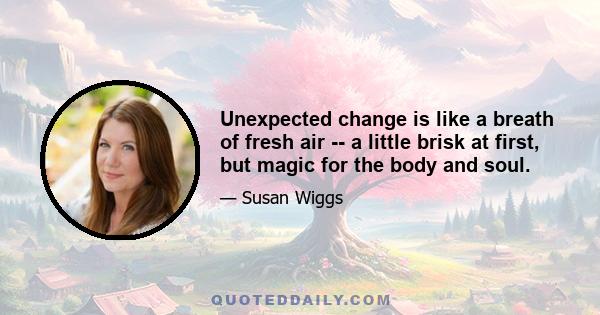 Unexpected change is like a breath of fresh air -- a little brisk at first, but magic for the body and soul.

— Susan Wiggs

QUOTEDDAILY.COM